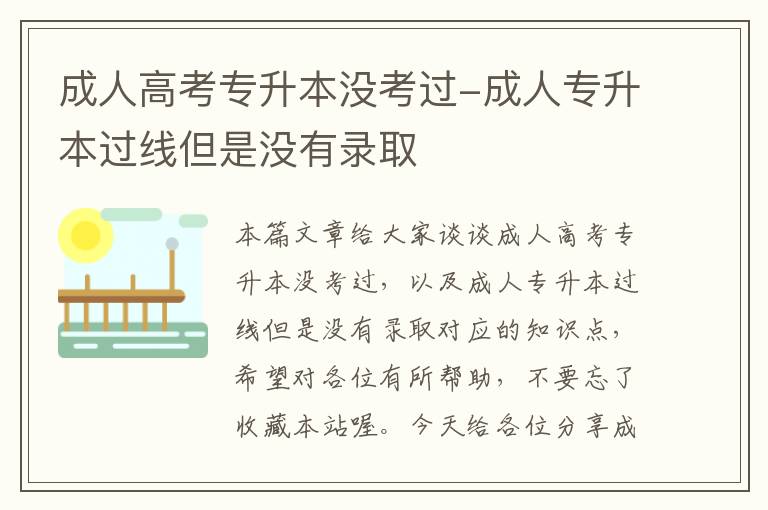 成人高考专升本没考过-成人专升本过线但是没有录取

本篇文章给大家谈谈成人高考专升本没考过，以及成人专升本过线但是没有录取对应的知识点，希望对各位有所帮助，不要忘了收藏本站喔。今天给各位分享成